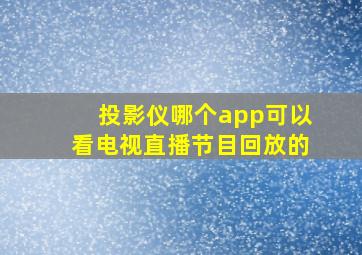 投影仪哪个app可以看电视直播节目回放的